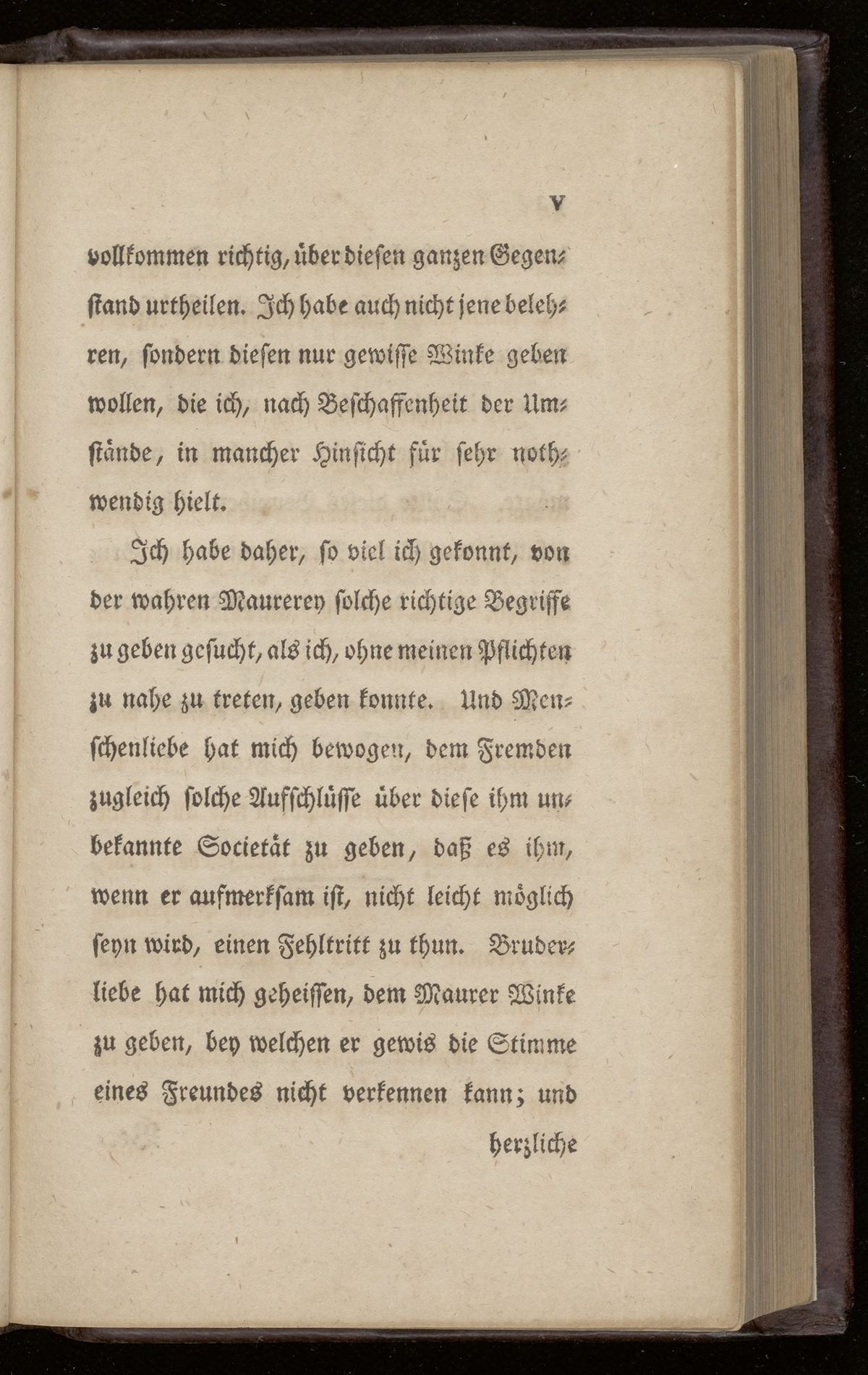 V

vollkommen richtig, über diesen ganzen Gegenstand urtheilen. Ich habe auch nicht jene belehren, sondern diesen nur gewisse Winke geben wollen, die ich, nach Beschaffenheit der Umstände, in mancher Hinsicht für sehr nothwendig hielt.

Ich habe daher, so viel ich gekonnt, von der wahren Maurerey solche richtige Begriffe zu geben gesucht, als ich, ohne meinen Pflichten zu nahe zu treten, geben konnte. Und Menschenliebe hat mich bewogen, dem Fremden zugleich solche Aufschlüsse über diese ihm unbekannte Societät zu geben, daß es ihm, wenn er aufmerksam ist, nicht leicht möglich seyn wird, einen Fehltritt zu thun. Bruderliebe hat mich geheissen, dem Maurer Winke zu geben, bey welchen er gewis die Stimme eines Freundes nicht verkennen kann; und

herzliche